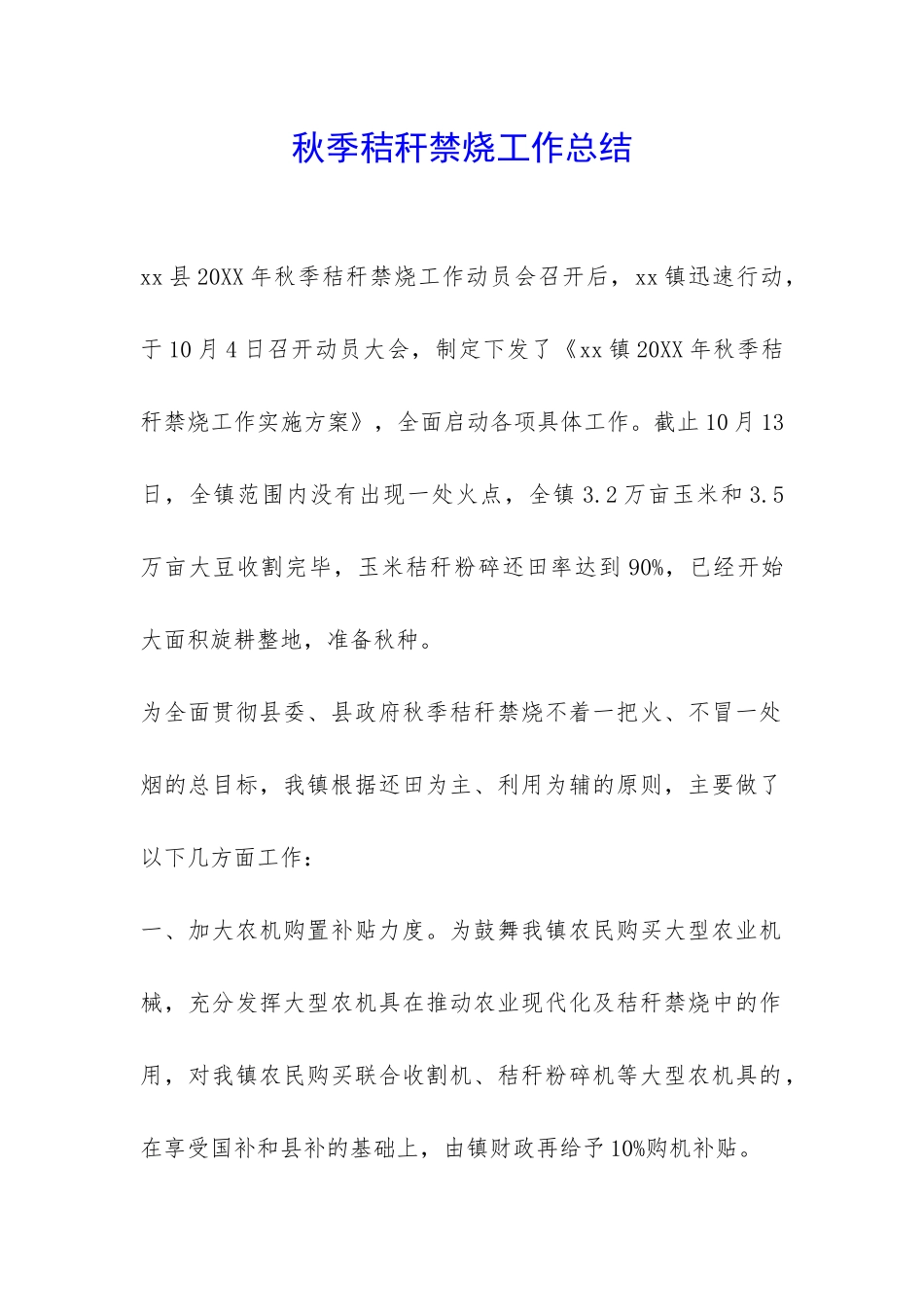 秋季秸秆禁烧工作总结

xx县20XX年秋季秸秆禁烧工作动员会召开后，xx镇迅速行动，于10月4日召开动员大会，制定下发了《xx镇20XX年秋季秸秆禁烧工作实施方案》，全面启动各项具体工作。截止10月13日，全镇范围内没有出现一处火点，全镇3.2万亩玉米和3.5万亩大豆收割完毕，玉米秸秆粉碎还田率达到90%，已经开始大面积旋耕整地，准备秋种。

为全面贯彻县委、县政府秋季秸秆禁烧不着一把火、不冒一处烟的总目标，我镇根据还田为主、利用为辅的原则，主要做了以下几方面工作：

一、加大农机购置补贴力度。为鼓舞我镇农民购买大型农业机械，充分发挥大型农机具在推动农业现代化及秸秆禁烧中的作用，对我镇农民购买联合收割机、秸秆粉碎机等大型农机具的，在享受国补和县补的基础上，由镇财政再给予10%购机补贴。